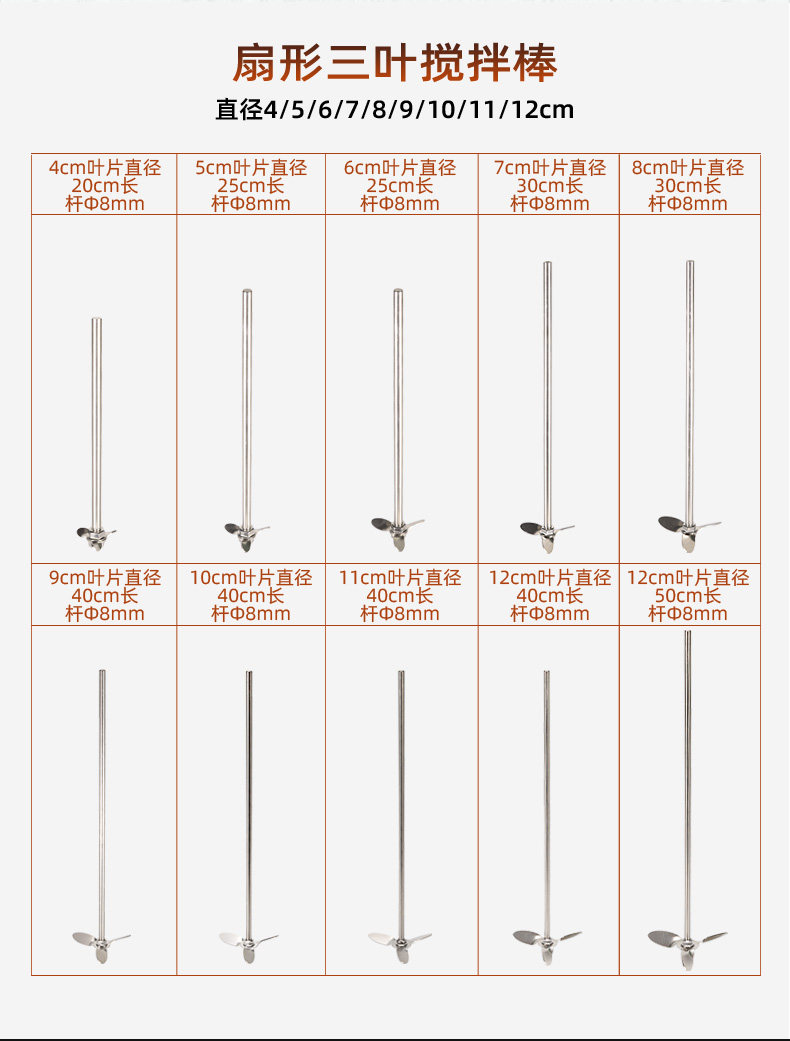 扇形三叶搅拌棒

直径4/5/6/7/8/9/10/11/12cm

| 4cm叶片直径 20cm长 杆Φ8mm | 5cm叶片直径 25cm长 杆Φ8mm | 6cm叶片直径 25cm长 杆Φ8mm | 7cm叶片直径 30cm长 杆Φ8mm | 8cm叶片直径 30cm长 杆Φ8mm |
|---|---|---|---|---|
| 9cm叶片直径 40cm长 杆Φ8mm | 10cm叶片直径 40cm长 杆Φ8mm | 11cm叶片直径 40cm长 杆Φ8mm | 12cm叶片直径 40cm长 杆Φ8mm | 12cm叶片直径 50cm长 杆Φ8mm |